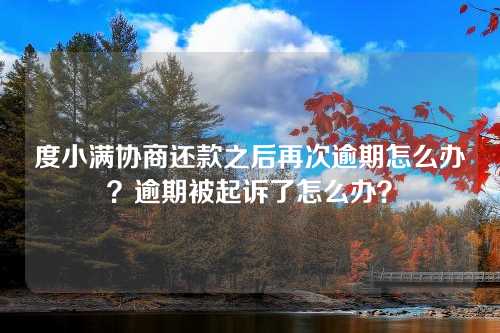 度小满协商还款之后再次逾期怎么办？逾期被起诉了怎么办？